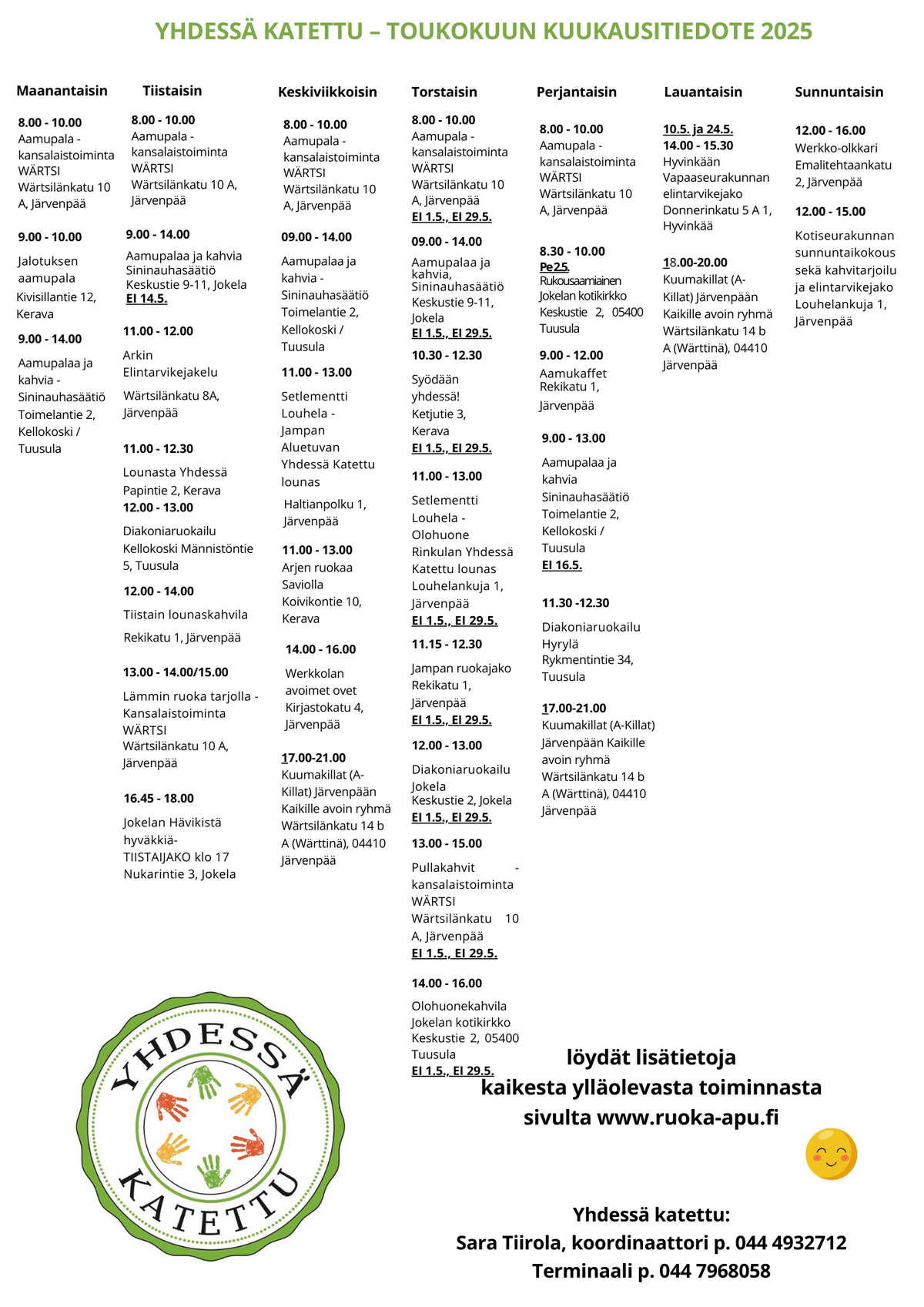 YHDESSÄ KATETTU – TOUKOKUUN KUUKAUSITIEDOTE 2025

Maanantaisin

8.00 - 10.00
Aamupala - kansalaistoiminta WÄRTSI Wärtsilänkatu 10 A, Järvenpää

9.00 - 10.00
Jalotuksen aamupala
Kivisillantie 12, Kerava

9.00 - 14.00
Aamupalaa ja kahvia - Sininauhasäätiö Toimelantie 2, Kellokoski / Tuusula

Tiistaisin

8.00 - 10.00
Aamupala - kansalaistoiminta WÄRTSI Wärtsilänkatu 10 A, Järvenpää

9.00 - 14.00
Aamupalaa ja kahvia Sininauhasäätiö Keskustie 9-11, Jokela
EI 14.5.

11.00 - 12.00
Arkin Elintarvikejakelu
Wärtsilänkatu 8A, Järvenpää

11.00 - 12.30
Lounasta Yhdessä
Papintie 2, Kerava

12.00 - 13.00
Diakoniaruokailu
Kellokoski Männistöntie 5, Tuusula

12.00 - 14.00
Tiistain lounaskahvila
Rekikatu 1, Järvenpää

13.00 - 14.00/15.00
Lämmin ruoka tarjolla - Kansalaistoiminta WÄRTSI Wärtsilänkatu 10 A, Järvenpää

16.45 - 18.00
Jokelan Hävikistä hyväkkiä- TIISTAIJAKO klo 17 Nukarintie 3, Jokela

Keskiviikkoisin

8.00 - 10.00
Aamupala - kansalaistoiminta WÄRTSI Wärtsilänkatu 10 A, Järvenpää

09.00 - 14.00
Aamupalaa ja kahvia - Sininauhasäätiö Toimelantie 2, Kellokoski / Tuusula

11.00 - 13.00
Setlementti Louhela - Jampan Aluetuvan Yhdessä Katettu lounas
Haltianpolku 1, Järvenpää

11.00 - 13.00
Arjen ruokaa Saviolla Koivikontie 10, Kerava

14.00 - 16.00
Werkkolan avoimet ovet Kirjastokatu 4, Järvenpää

17.00-21.00
Kuumakillat (A-Killat) Järvenpään Kaikille avoin ryhmä Wärtsilänkatu 14 b A (Wärttinä), 04410 Järvenpää

Torstaisin

8.00 - 10.00
Aamupala - kansalaistoiminta WÄRTSI Wärtsilänkatu 10 A, Järvenpää
EI 1.5., EI 29.5.

09.00 - 14.00
Aamupalaa ja kahvia, Sininauhasäätiö Keskustie 9-11, Jokela
EI 1.5., EI 29.5.

10.30 - 12.30
Syödään yhdessä! Ketjutie 3, Kerava
EI 1.5., EI 29.5.

11.00 - 13.00
Setlementti Louhela - Olohuone Rinkulan Yhdessä Katettu lounas Louhelankuja 1, Järvenpää
EI 1.5., EI 29.5.

11.15 - 12.30
Jampan ruokajako Rekikatu 1, Järvenpää
EI 1.5., EI 29.5.

12.00 - 13.00
Diakoniaruokailu Jokela
Keskustie 2, Jokela
EI 1.5., EI 29.5.

13.00 - 15.00
Pullakahvit - kansalaistoiminta WÄRTSI Wärtsilänkatu 10 A, Järvenpää
EI 1.5., EI 29.5.

14.00 - 16.00
Olohuonekahvila Jokelan kotikirkko Keskustie 2, 05400 Tuusula
EI 1.5., EI 29.5.

Perjantaisin

8.00 - 10.00
Aamupala - kansalaistoiminta WÄRTSI Wärtsilänkatu 10 A, Järvenpää

8.30 - 10.00
Pe 2.5.
Rukousaamiainen Jokelan kotikirkko Keskustie 2, 05400 Tuusula

9.00 - 12.00
Aamukaffet Rekikatu 1, Järvenpää

9.00 - 13.00
Aamupalaa ja kahvia Sininauhasäätiö Toimelantie 2, Kellokoski / Tuusula
EI 16.5.

11.30 -12.30
Diakoniaruokailu Hyrylä Rykmentintie 34, Tuusula

17.00-21.00
Kuumakillat (A-Killat) Järvenpään Kaikille avoin ryhmä Wärtsilänkatu 14 b A (Wärttinä), 04410 Järvenpää

Lauantaisin

10.5. ja 24.5.
14.00 - 15.30
Hyvinkään Vapaaseurakunnan elintarvikejako Donnerinkatu 5 A 1, Hyvinkää

18.00-20.00
Kuumakillat (A-Killat) Järvenpään Kaikille avoin ryhmä Wärtsilänkatu 14 b A (Wärttinä), 04410 Järvenpää

Sunnuntaisin

12.00 - 16.00
Werkko-olkkari Emalitehtaankatu 2, Järvenpää

12.00 - 15.00
Kotiseurakunnan sunnuntaikokous sekä kahvitarjoilu ja elintarvikejako Louhelankuja 1, Järvenpää

YHDESSÄ KATETTU

löydät lisätietoja kaikesta ylläolevasta toiminnasta sivulta www.ruoka-apu.fi

Yhdessä katettu:
Sara Tiirola, koordinaattori p. 044 4932712
Terminaali p. 044 7968058